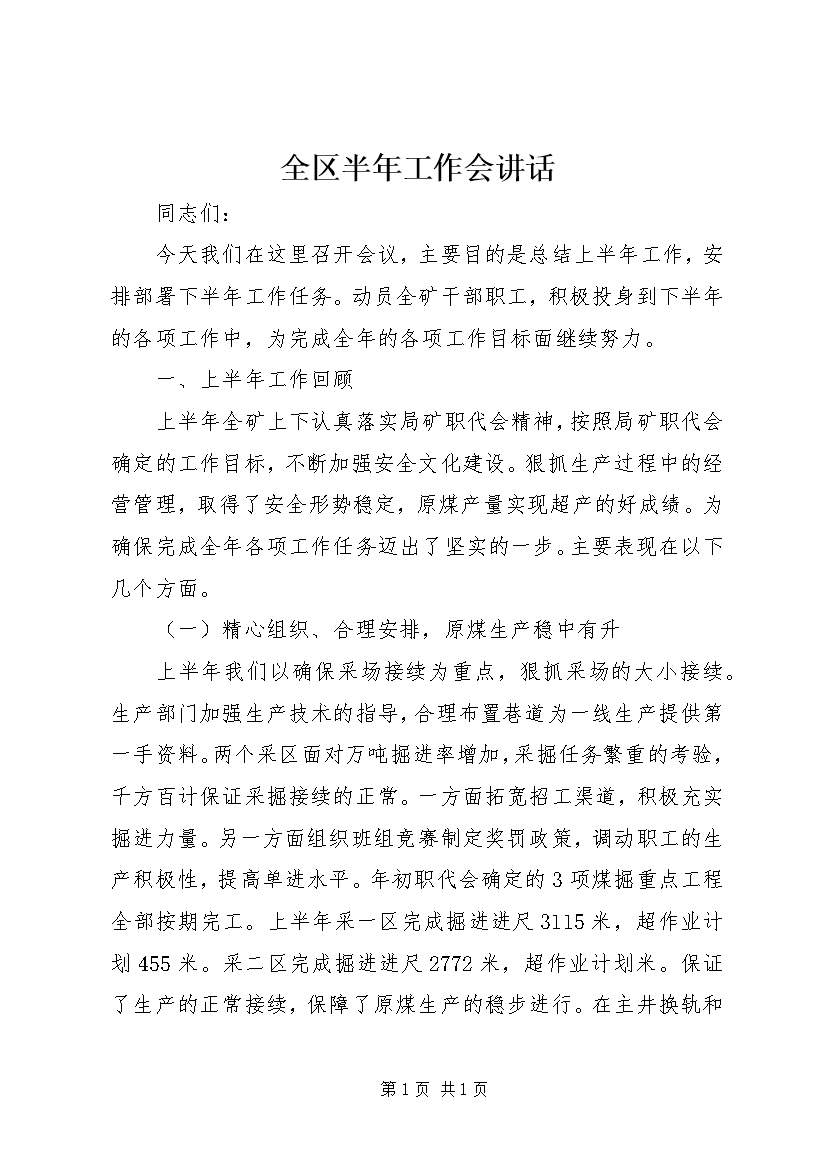 全区半年工作会讲话

同志们：

今天我们在这里召开会议，主要目的是总结上半年工作，安排部署下半年工作任务。动员全矿干部职工，积极投身到下半年的各项工作中，为完成全年的各项工作目标面继续努力。

一、上半年工作回顾

上半年全矿上下认真落实局矿职代会精神，按照局矿职代会确定的工作目标，不断加强安全文化建设。狠抓生产过程中的经营管理，取得了安全形势稳定，原煤产量实现超产的好成绩。为确保完成全年各项工作任务迈出了坚实的一步。主要表现在以下几个方面。

（一）精心组织、合理安排，原煤生产稳中有升

上半年我们以确保采场接续为重点，狠抓采场的大小接续。生产部门加强生产技术的指导，合理布置巷道为一线生产提供第一手资料。两个采区面对万吨掘进率增加，采掘任务繁重的考验，千方百计保证采掘接续的正常。一方面拓宽招工渠道，积极充实掘进力量。另一方面组织班组竞赛制定奖罚政策，调动职工的生产积极性，提高单进水平。年初职代会确定的3项煤掘重点工程全部按期完工。上半年采一区完成掘进进尺3115米，超作业计划455米。采二区完成掘进进尺2772米，超作业计划米。保证了生产的正常接续，保障了原煤生产的稳步进行。在主井换轨和

第1页 共1页